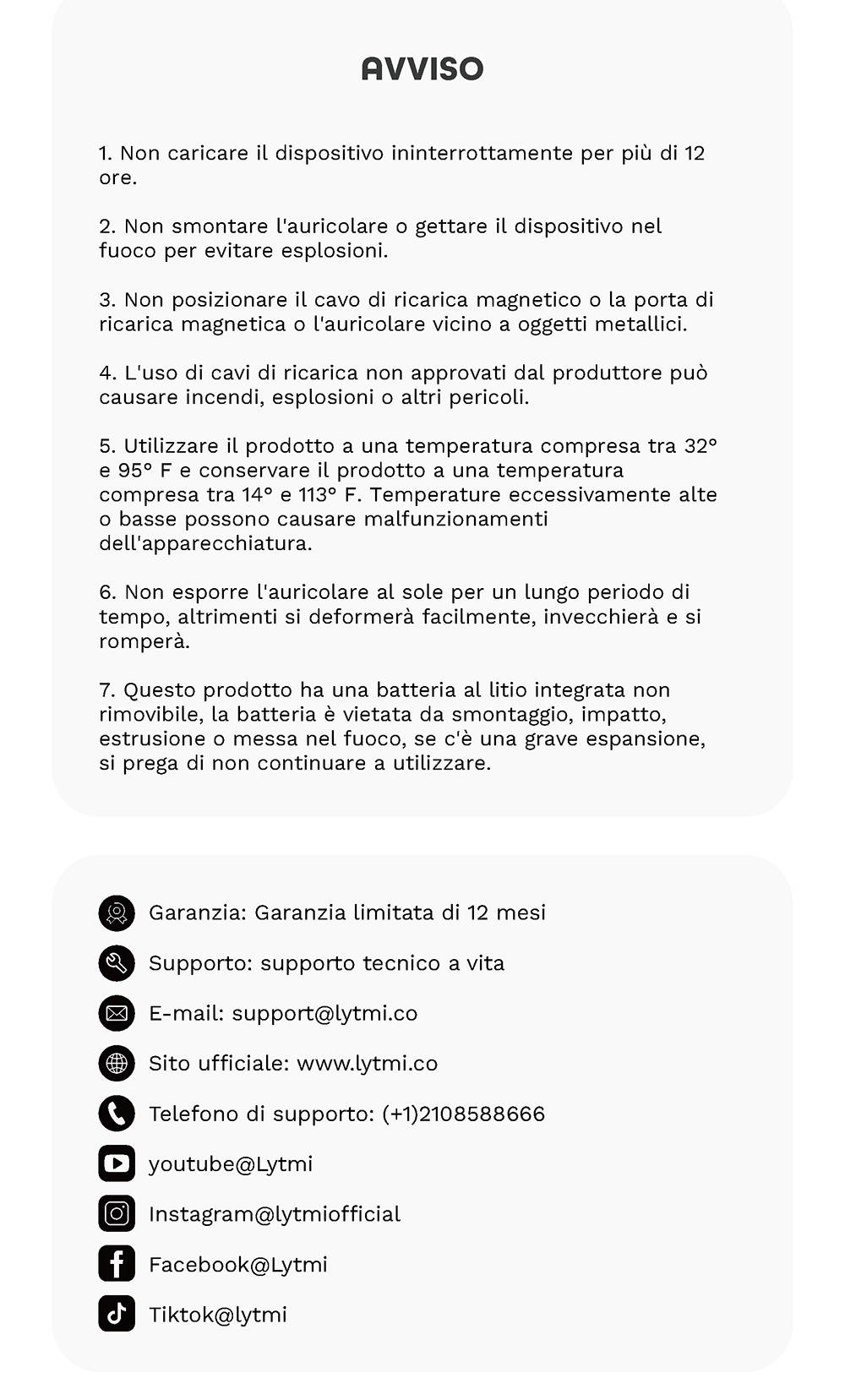 AVVISO

1. Non caricare il dispositivo ininterrottamente per più di 12 ore.

2. Non smontare l'auricolare o gettare il dispositivo nel fuoco per evitare esplosioni.

3. Non posizionare il cavo di ricarica magnetico o la porta di ricarica magnetica o l'auricolare vicino a oggetti metallici.

4. L'uso di cavi di ricarica non approvati dal produttore può causare incendi, esplosioni o altri pericoli.

5. Utilizzare il prodotto a una temperatura compresa tra 32° e 95° F e conservare il prodotto a una temperatura compresa tra 14° e 113° F. Temperature eccessivamente alte o basse possono causare malfunzionamenti dell'apparecchiatura.

6. Non esporre l'auricolare al sole per un lungo periodo di tempo, altrimenti si deformerà facilmente, invecchierà e si romperà.

7. Questo prodotto ha una batteria al litio integrata non rimovibile, la batteria è vietata da smontaggio, impatto, estrusione o messa nel fuoco, se c'è una grave espansione, si prega di non continuare a utilizzare.

Garanzia: Garanzia limitata di 12 mesi

Supporto: supporto tecnico a vita

E-mail: support@lytmi.co

Sito ufficiale: www.lytmi.co

Telefono di supporto: (+1)2108588666

youtube@Lytmi

Instagram@lytmiofficial

Facebook@Lytmi

Tiktok@lytmi